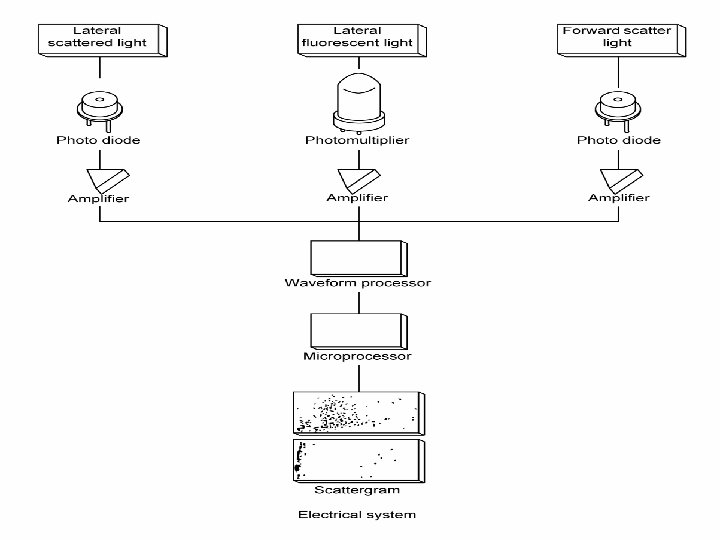 Lateral scattered light

Lateral fluorescent light

Forward scatter light

Photo diode

Photomultiplier

Photo diode

Amplifier

Amplifier

Amplifier

Waveform processor

Microprocessor

Scattergram

Electrical system